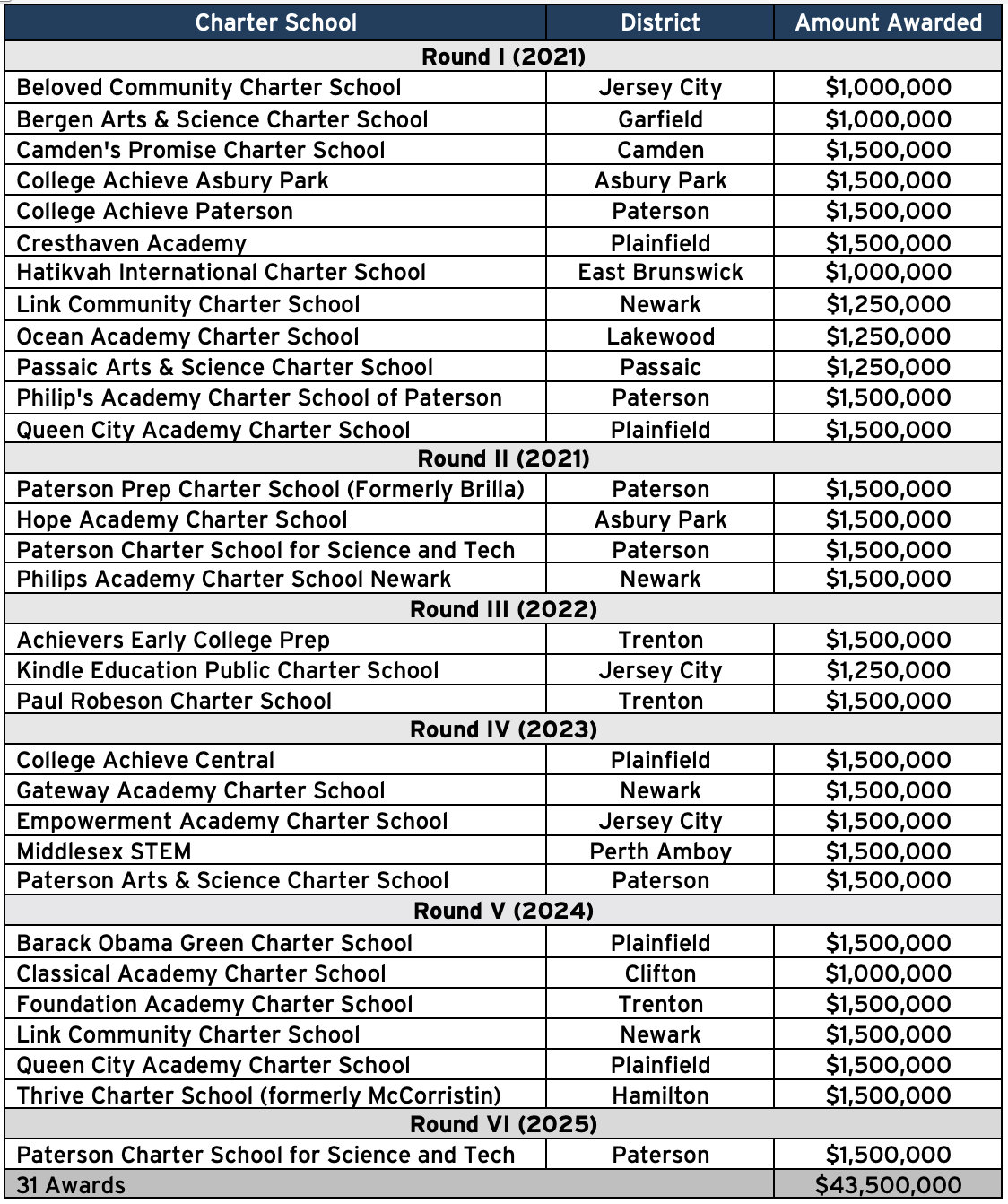 | Charter School | District | Amount Awarded |
|---|---|---|
| Round I (2021) | | |
| Beloved Community Charter School | Jersey City | $1,000,000 |
| Bergen Arts & Science Charter School | Garfield | $1,000,000 |
| Camden's Promise Charter School | Camden | $1,500,000 |
| College Achieve Asbury Park | Asbury Park | $1,500,000 |
| College Achieve Paterson | Paterson | $1,500,000 |
| Cresthaven Academy | Plainfield | $1,500,000 |
| Hatikvah International Charter School | East Brunswick | $1,000,000 |
| Link Community Charter School | Newark | $1,250,000 |
| Ocean Academy Charter School | Lakewood | $1,250,000 |
| Passaic Arts & Science Charter School | Passaic | $1,250,000 |
| Philip's Academy Charter School of Paterson | Paterson | $1,500,000 |
| Queen City Academy Charter School | Plainfield | $1,500,000 |
| Round II (2021) | | |
| Paterson Prep Charter School (Formerly Brilla) | Paterson | $1,500,000 |
| Hope Academy Charter School | Asbury Park | $1,500,000 |
| Paterson Charter School for Science and Tech | Paterson | $1,500,000 |
| Philips Academy Charter School Newark | Newark | $1,500,000 |
| Round III (2022) | | |
| Achievers Early College Prep | Trenton | $1,500,000 |
| Kindle Education Public Charter School | Jersey City | $1,250,000 |
| Paul Robeson Charter School | Trenton | $1,500,000 |
| Round IV (2023) | | |
| College Achieve Central | Plainfield | $1,500,000 |
| Gateway Academy Charter School | Newark | $1,500,000 |
| Empowerment Academy Charter School | Jersey City | $1,500,000 |
| Middlesex STEM | Perth Amboy | $1,500,000 |
| Paterson Arts & Science Charter School | Paterson | $1,500,000 |
| Round V (2024) | | |
| Barack Obama Green Charter School | Plainfield | $1,500,000 |
| Classical Academy Charter School | Clifton | $1,000,000 |
| Foundation Academy Charter School | Trenton | $1,500,000 |
| Link Community Charter School | Newark | $1,500,000 |
| Queen City Academy Charter School | Plainfield | $1,500,000 |
| Thrive Charter School (formerly McCorristin) | Hamilton | $1,500,000 |
| Round VI (2025) | | |
| Paterson Charter School for Science and Tech | Paterson | $1,500,000 |
| 31 Awards | | $43,500,000 |